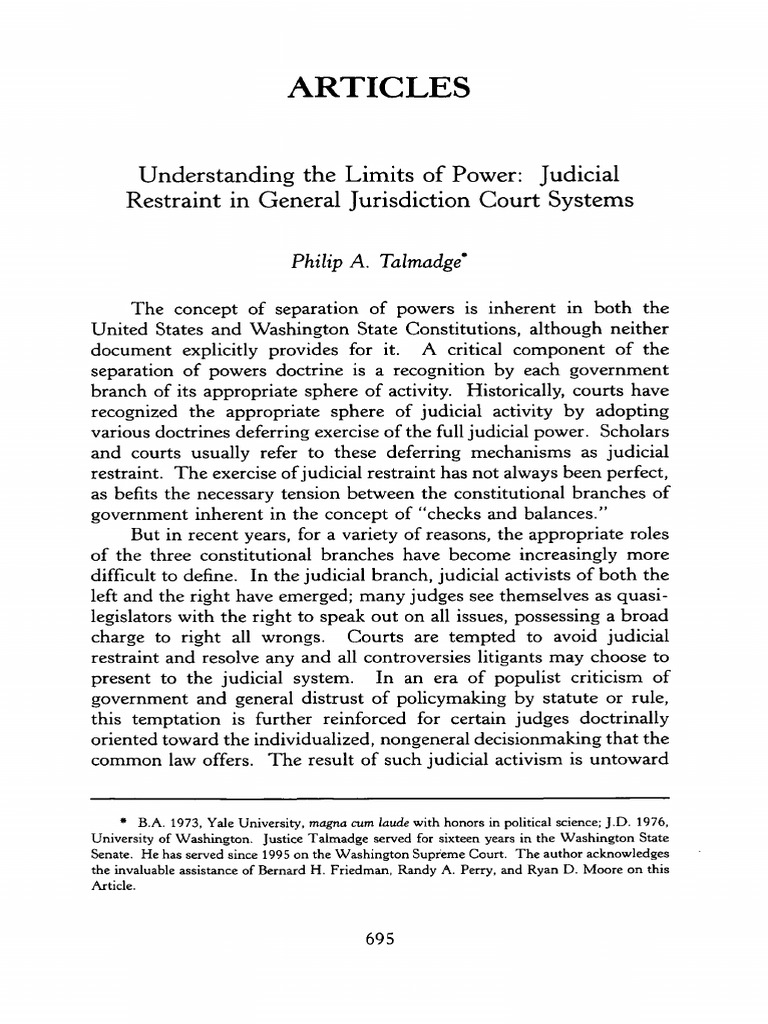 ARTICLES

Understanding the Limits of Power: Judicial Restraint in General Jurisdiction Court Systems

Philip A. Talmadge*

The concept of separation of powers is inherent in both the United States and Washington State Constitutions, although neither document explicitly provides for it. A critical component of the separation of powers doctrine is a recognition by each government branch of its appropriate sphere of activity. Historically, courts have recognized the appropriate sphere of judicial activity by adopting various doctrines deferring exercise of the full judicial power. Scholars and courts usually refer to these deferring mechanisms as judicial restraint. The exercise of judicial restraint has not always been perfect, as befits the necessary tension between the constitutional branches of government inherent in the concept of "checks and balances."

But in recent years, for a variety of reasons, the appropriate roles of the three constitutional branches have become increasingly more difficult to define. In the judicial branch, judicial activists of both the left and the right have emerged; many judges see themselves as quasi-legislators with the right to speak out on all issues, possessing a broad charge to right all wrongs. Courts are tempted to avoid judicial restraint and resolve any and all controversies litigants may choose to present to the judicial system. In an era of populist criticism of government and general distrust of policymaking by statute or rule, this temptation is further reinforced for certain judges doctrinally oriented toward the individualized, nongeneral decisionmaking that the common law offers. The result of such judicial activism is untoward

* B.A. 1973, Yale University, magna cum laude with honors in political science; J.D. 1976, University of Washington. Justice Talmadge served for sixteen years in the Washington State Senate. He has served since 1995 on the Washington Supreme Court. The author acknowledges the invaluable assistance of Bernard H. Friedman, Randy A. Perry, and Ryan D. Moore on this Article.

695